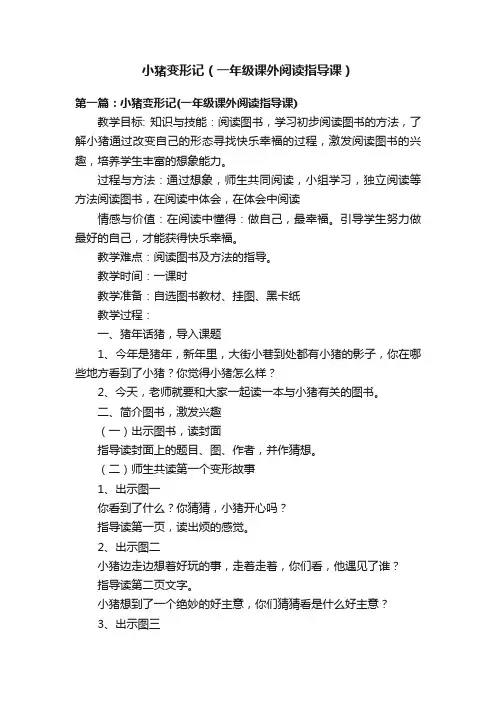 小猪变形记（一年级课外阅读指导课）

第一篇：小猪变形记(一年级课外阅读指导课)

教学目标: 知识与技能：阅读图书，学习初步阅读图书的方法，了解小猪通过改变自己的形态寻找快乐幸福的过程，激发阅读图书的兴趣，培养学生丰富的想象能力。

过程与方法：通过想象，师生共同阅读，小组学习，独立阅读等方法阅读图书，在阅读中体会，在体会中阅读

情感与价值：在阅读中懂得：做自己，最幸福。引导学生努力做最好的自己，才能获得快乐幸福。

教学难点：阅读图书及方法的指导。

教学时间：一课时

教学准备：自选图书教材、挂图、黑卡纸

教学过程：

一、猪年话猪，导入课题

1、今年是猪年，新年里，大街小巷到处都有小猪的影子，你在哪些地方看到了小猪？你觉得小猪怎么样？

2、今天，老师就要和大家一起读一本与小猪有关的图书。

二、简介图书，激发兴趣

（一）出示图书，读封面

指导读封面上的题目、图、作者，并作猜想。

（二）师生共读第一个变形故事

1、出示图一

你看到了什么？你猜猜，小猪开心吗？

指导读第一页，读出烦的感觉。

2、出示图二

小猪边走边想着好玩的事，走着走着，你们看，他遇见了谁？

指导读第二页文字。

小猪想到了一个绝妙的好主意，你们猜猜看是什么好主意？

3、出示图三